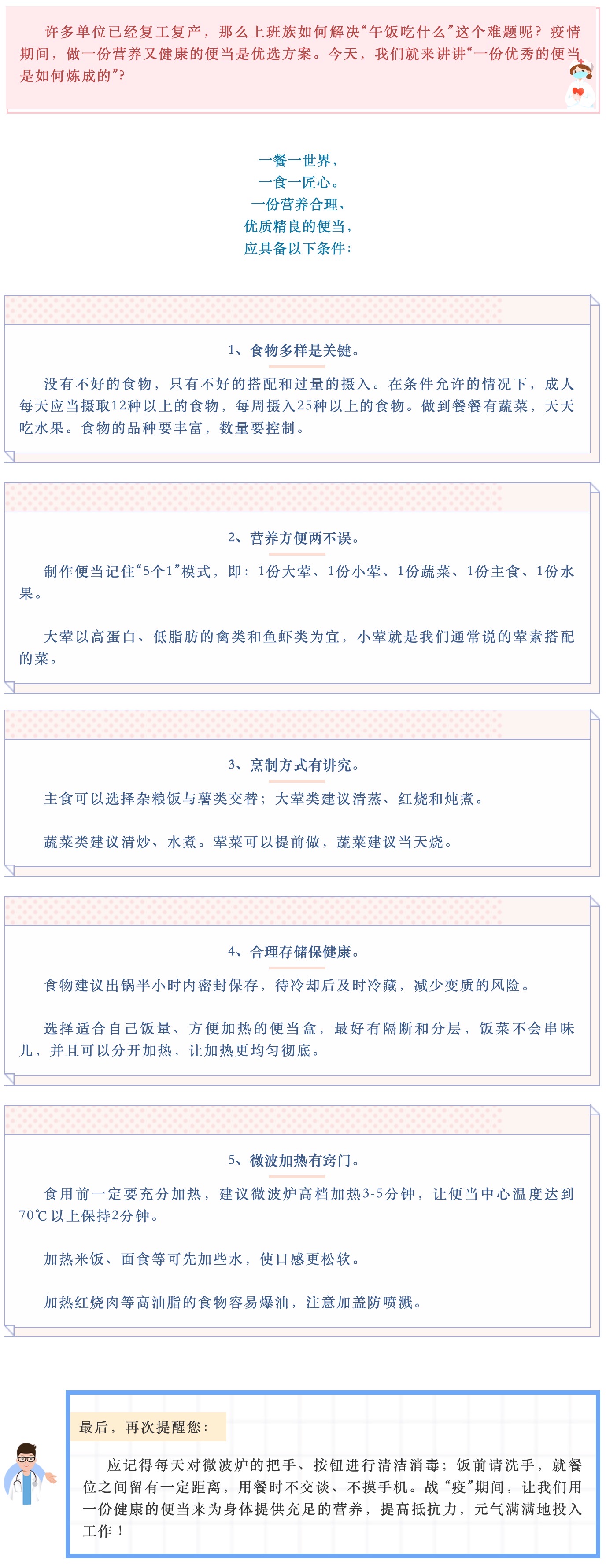 许多单位已经复工复产，那么上班族如何解决“午饭吃什么”这个难题呢？疫情期间，做一份营养又健康的便当是优选方案。今天，我们就来讲讲“一份优秀的便当是如何炼成的”？

一餐一世界，
一食一匠心。
一份营养合理、
优质精良的便当，
应具备以下条件：

1、食物多样是关键。

没有不好的食物，只有不好的搭配和过量的摄入。在条件允许的情况下，成人每天应当摄取12种以上的食物，每周摄入25种以上的食物。做到餐餐有蔬菜，天天吃水果。食物的品种要丰富，数量要控制。

2、营养方便两不误。

制作便当记住“5个1”模式，即：1份大荤、1份小荤、1份蔬菜、1份主食、1份水果。

大荤以高蛋白、低脂肪的禽类和鱼虾类为宜，小荤就是我们通常说的荤素搭配的菜。

3、烹制方式有讲究。

主食可以选择杂粮饭与薯类交替；大荤类建议清蒸、红烧和炖煮。

蔬菜类建议清炒、水煮。荤菜可以提前做，蔬菜建议当天烧。

4、合理存储保健康。

食物建议出锅半小时内密封保存，待冷却后及时冷藏，减少变质的风险。

选择适合自己饭量、方便加热的便当盒，最好有隔断和分层，饭菜不会串味儿，并且可以分开加热，让加热更均匀彻底。

5、微波加热有窍门。

食用前一定要充分加热，建议微波炉高档加热3-5分钟，让便当中心温度达到70℃以上保持2分钟。

加热米饭、面食等可先加些水，使口感更松软。

加热红烧肉等高油脂的食物容易爆油，注意加盖防喷溅。

最后，再次提醒您：

应记得每天对微波炉的把手、按钮进行清洁消毒；饭前请洗手，就餐位之间留有一定距离，用餐时不交谈、不摸手机。战“疫”期间，让我们用一份健康的便当来为身体提供充足的营养，提高抵抗力，元气满满地投入工作！